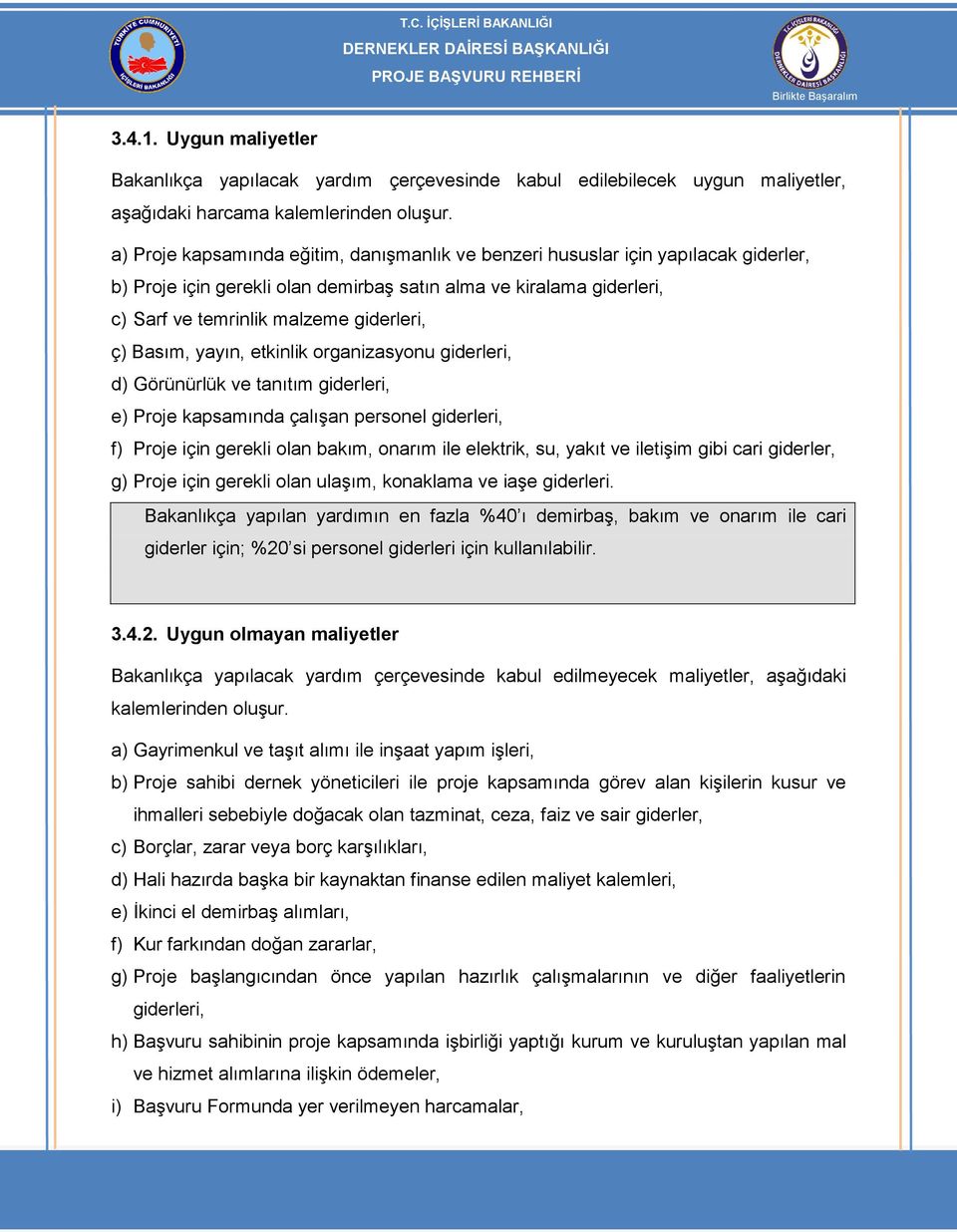 TÜRKİYE CUMHURİYETİ İÇİŞLERİ BAKANLIĞI

T.C. İÇİŞLERİ BAKANLIĞI
DERNEKLER DAİRESİ BAŞKANLIĞI
PROJE BAŞVURU REHBERİ

T.C. İÇİŞLERİ BAKANLIĞI DERNEKLER DAİRESİ BAŞKANLIĞI
Birlikte Başaralım

3.4.1. Uygun maliyetler

Bakanlıkça yapılacak yardım çerçevesinde kabul edilebilecek uygun maliyetler, aşağıdaki harcama kalemlerinden oluşur.

a) Proje kapsamında eğitim, danışmanlık ve benzeri hususlar için yapılacak giderler,
b) Proje için gerekli olan demirbaş satın alma ve kiralama giderleri,
c) Sarf ve temrinlik malzeme giderleri,
ç) Basım, yayın, etkinlik organizasyonu giderleri,
d) Görünürlük ve tanıtım giderleri,
e) Proje kapsamında çalışan personel giderleri,
f) Proje için gerekli olan bakım, onarım ile elektrik, su, yakıt ve iletişim gibi cari giderler,
g) Proje için gerekli olan ulaşım, konaklama ve iaşe giderleri.

Bakanlıkça yapılan yardımın en fazla %40'ı demirbaş, bakım ve onarım ile cari giderler için; %20'si personel giderleri için kullanılabilir.

3.4.2. Uygun olmayan maliyetler

Bakanlıkça yapılacak yardım çerçevesinde kabul edilmeyecek maliyetler, aşağıdaki kalemlerinden oluşur.

a) Gayrimenkul ve taşıt alımı ile inşaat yapım işleri,
b) Proje sahibi dernek yöneticileri ile proje kapsamında görev alan kişilerin kusur ve ihmalleri sebebiyle doğacak olan tazminat, ceza, faiz ve sair giderler,
c) Borçlar, zarar veya borç karşılıkları,
d) Hali hazırda başka bir kaynaktan finanse edilen maliyet kalemleri,
e) İkinci el demirbaş alımları,
f) Kur farkından doğan zararlar,
g) Proje başlangıcından önce yapılan hazırlık çalışmalarının ve diğer faaliyetlerin giderleri,
h) Başvuru sahibinin proje kapsamında işbirliği yaptığı kurum ve kuruluştan yapılan mal ve hizmet alımlarına ilişkin ödemeler,
i) Başvuru Formunda yer verilmeyen harcamalar,